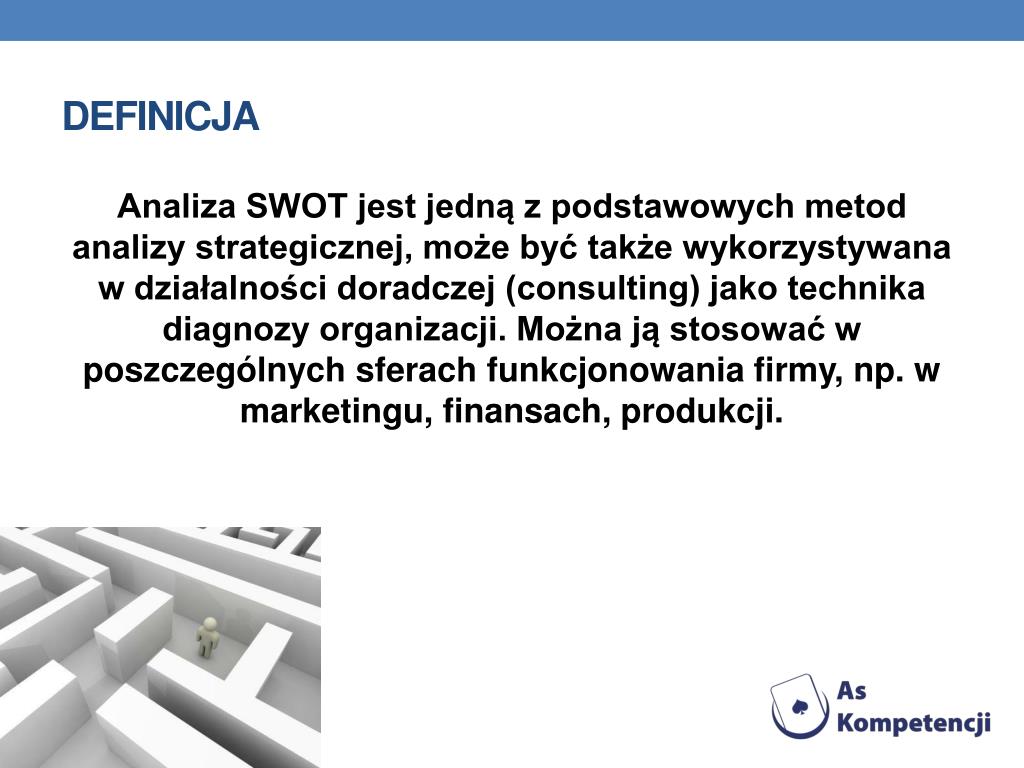 DEFINICJA

Analiza SWOT jest jedną z podstawowych metod analizy strategicznej, może być także wykorzystywana w działalności doradczej (consulting) jako technika diagnozy organizacji. Można ją stosować w poszczególnych sferach funkcjonowania firmy, np. w marketingu, finansach, produkcji.

As Kompetencji